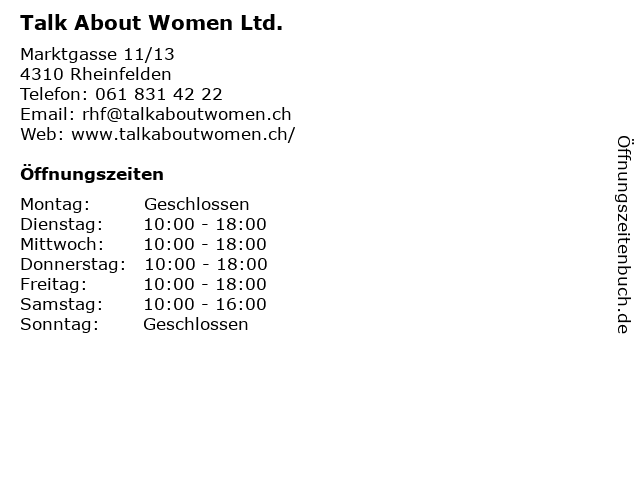 Talk About Women Ltd.

Marktgasse 11/13
4310 Rheinfelden
Telefon: 061 831 42 22
Email: rhf@talkaboutwomen.ch
Web: www.talkaboutwomen.ch/

Öffnungszeiten

Montag: Geschlossen
Dienstag: 10:00 - 18:00
Mittwoch: 10:00 - 18:00
Donnerstag: 10:00 - 18:00
Freitag: 10:00 - 18:00
Samstag: 10:00 - 16:00
Sonntag: Geschlossen

Öffnungszeitenbuch.de